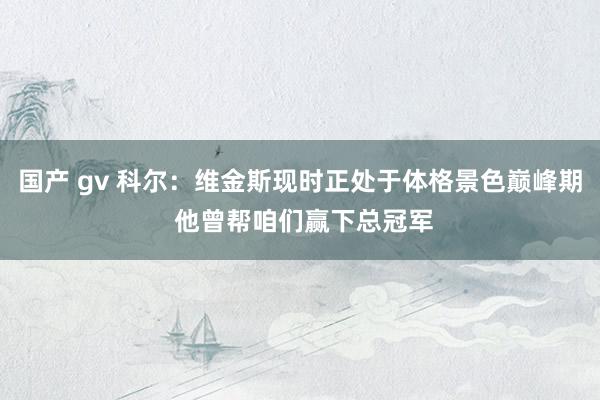 国产 gv 科尔：维金斯现时正处于体格景色巅峰期 他曾帮咱们赢下总冠军